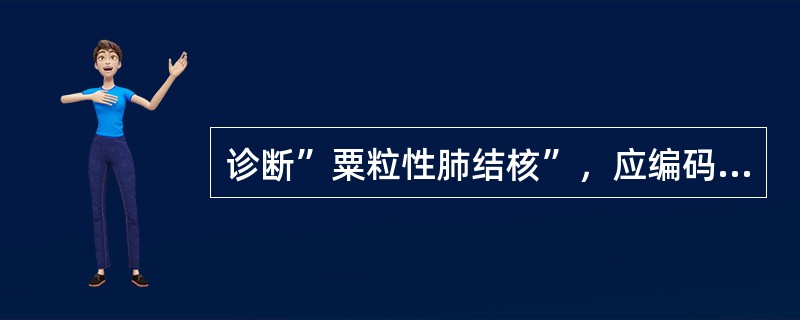 诊断”粟粒性肺结核”，应编码...